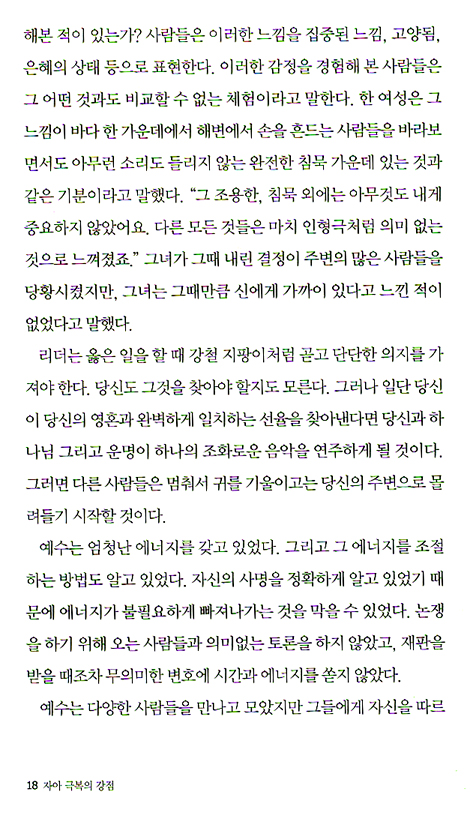 해본 적이 있는가? 사람들은 이러한 느낌을 집중된 느낌, 고양됨, 은혜의 상태 등으로 표현한다. 이러한 감정을 경험해 본 사람들은 그 어떤 것과도 비교할 수 없는 체험이라고 말한다. 한 여성은 그 느낌이 바다 한 가운데에서 해변에서 손을 흔드는 사람들을 바라보면서도 아무런 소리도 들리지 않는 완전한 침묵 가운데 있는 것과 같은 기분이라고 말했다. "그 조용한, 침묵 외에는 아무것도 내게 중요하지 않았어요. 다른 모든 것들은 마치 인형극처럼 의미 없는 것으로 느껴졌죠." 그녀가 그때 내린 결정이 주변의 많은 사람들을 당황시켰지만, 그녀는 그때만큼 신에게 가까이 있다고 느낀 적이 없었다고 말했다.

리더는 옳은 일을 할 때 강철 지팡이처럼 곧고 단단한 의지를 가져야 한다. 당신도 그것을 찾아야 할지도 모른다. 그러나 일단 당신이 당신의 영혼과 완벽하게 일치하는 선율을 찾아낸다면 당신과 하나님 그리고 운명이 하나의 조화로운 음악을 연주하게 될 것이다. 그러면 다른 사람들은 멈춰서 귀를 기울이고는 당신의 주변으로 몰려들기 시작할 것이다.

예수는 엄청난 에너지를 갖고 있었다. 그리고 그 에너지를 조절하는 방법도 알고 있었다. 자신의 사명을 정확하게 알고 있었기 때문에 에너지가 불필요하게 빠져나가는 것을 막을 수 있었다. 논쟁을 하기 위해 오는 사람들과 의미없는 토론을 하지 않았고, 재판을 받을 때조차 무의미한 변호에 시간과 에너지를 쏟지 않았다.

예수는 다양한 사람들을 만나고 모았지만 그들에게 자신을 따르

18 자아 극복의 강점